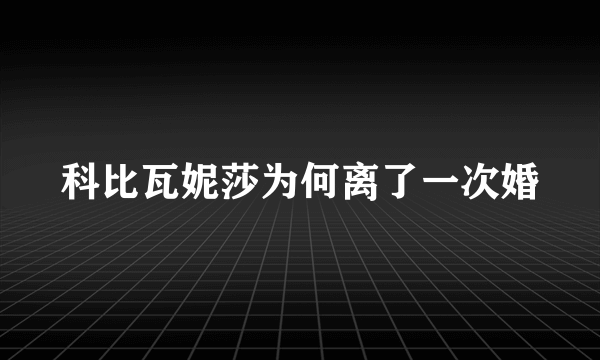 科比瓦妮莎为何离了一次婚